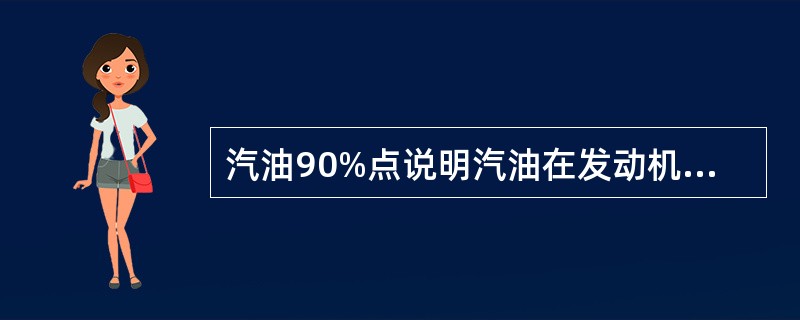 汽油90%点说明汽油在发动机...